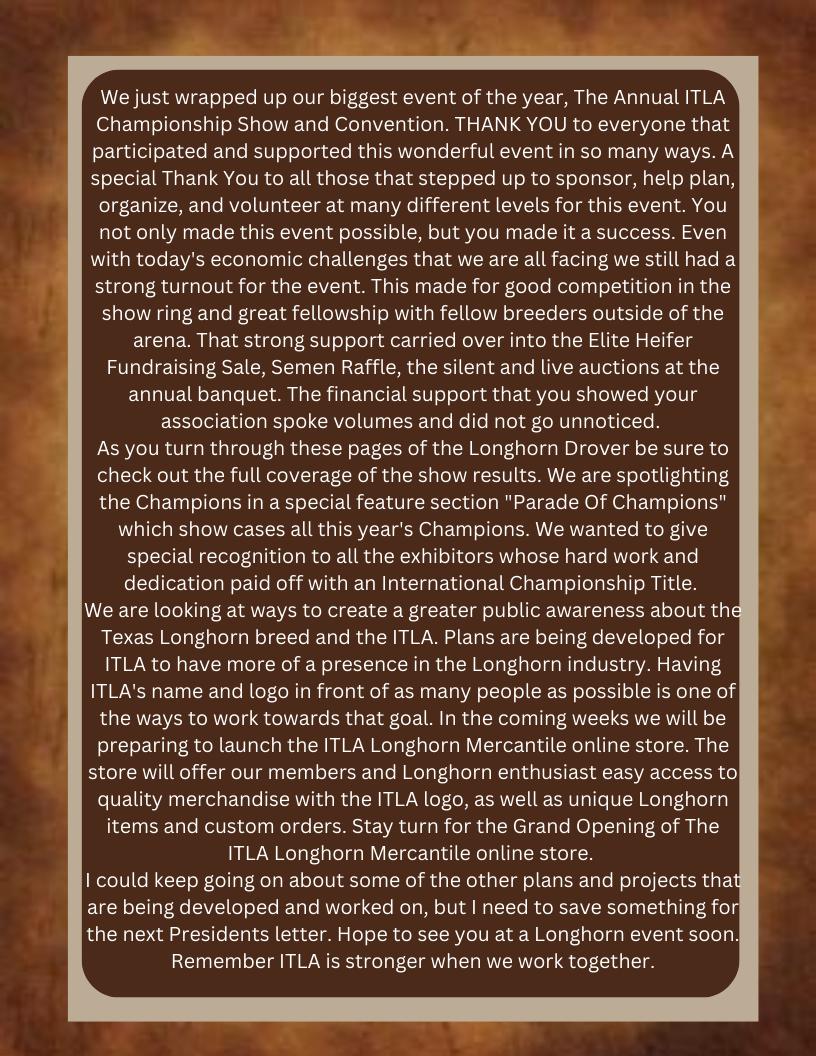 We just wrapped up our biggest event of the year, The Annual ITLA Championship Show and Convention. THANK YOU to everyone that participated and supported this wonderful event in so many ways. A special Thank You to all those that stepped up to sponsor, help plan, organize, and volunteer at many different levels for this event. You not only made this event possible, but you made it a success. Even with today's economic challenges that we are all facing we still had a strong turnout for the event. This made for good competition in the show ring and great fellowship with fellow breeders outside of the arena. That strong support carried over into the Elite Heifer Fundraising Sale, Semen Raffle, the silent and live auctions at the annual banquet. The financial support that you showed your association spoke volumes and did not go unnoticed.
As you turn through these pages of the Longhorn Drover be sure to check out the full coverage of the show results. We are spotlighting the Champions in a special feature section "Parade Of Champions" which show cases all this year's Champions. We wanted to give special recognition to all the exhibitors whose hard work and dedication paid off with an International Championship Title.
We are looking at ways to create a greater public awareness about the Texas Longhorn breed and the ITLA. Plans are being developed for ITLA to have more of a presence in the Longhorn industry. Having ITLA's name and logo in front of as many people as possible is one of the ways to work towards that goal. In the coming weeks we will be preparing to launch the ITLA Longhorn Mercantile online store. The store will offer our members and Longhorn enthusiast easy access to quality merchandise with the ITLA logo, as well as unique Longhorn items and custom orders. Stay turn for the Grand Opening of The ITLA Longhorn Mercantile online store.
I could keep going on about some of the other plans and projects that are being developed and worked on, but I need to save something for the next Presidents letter. Hope to see you at a Longhorn event soon. Remember ITLA is stronger when we work together.